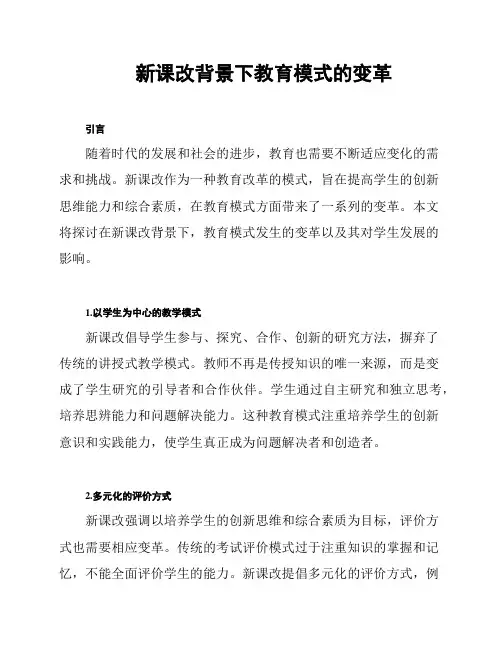 新课改背景下教育模式的变革

引言

随着时代的发展和社会的进步，教育也需要不断适应变化的需求和挑战。新课改作为一种教育改革的模式，旨在提高学生的创新思维能力和综合素质，在教育模式方面带来了一系列的变革。本文将探讨在新课改背景下，教育模式发生的变革以及其对学生发展的影响。

1.以学生为中心的教学模式

新课改倡导学生参与、探究、合作、创新的研究方法，摒弃了传统的讲授式教学模式。教师不再是传授知识的唯一来源，而是变成了学生研究的引导者和合作伙伴。学生通过自主研究和独立思考，培养思辨能力和问题解决能力。这种教育模式注重培养学生的创新意识和实践能力，使学生真正成为问题解决者和创造者。

2.多元化的评价方式

新课改强调以培养学生的创新思维和综合素质为目标，评价方式也需要相应变革。传统的考试评价模式过于注重知识的掌握和记忆，不能全面评价学生的能力。新课改提倡多元化的评价方式，例